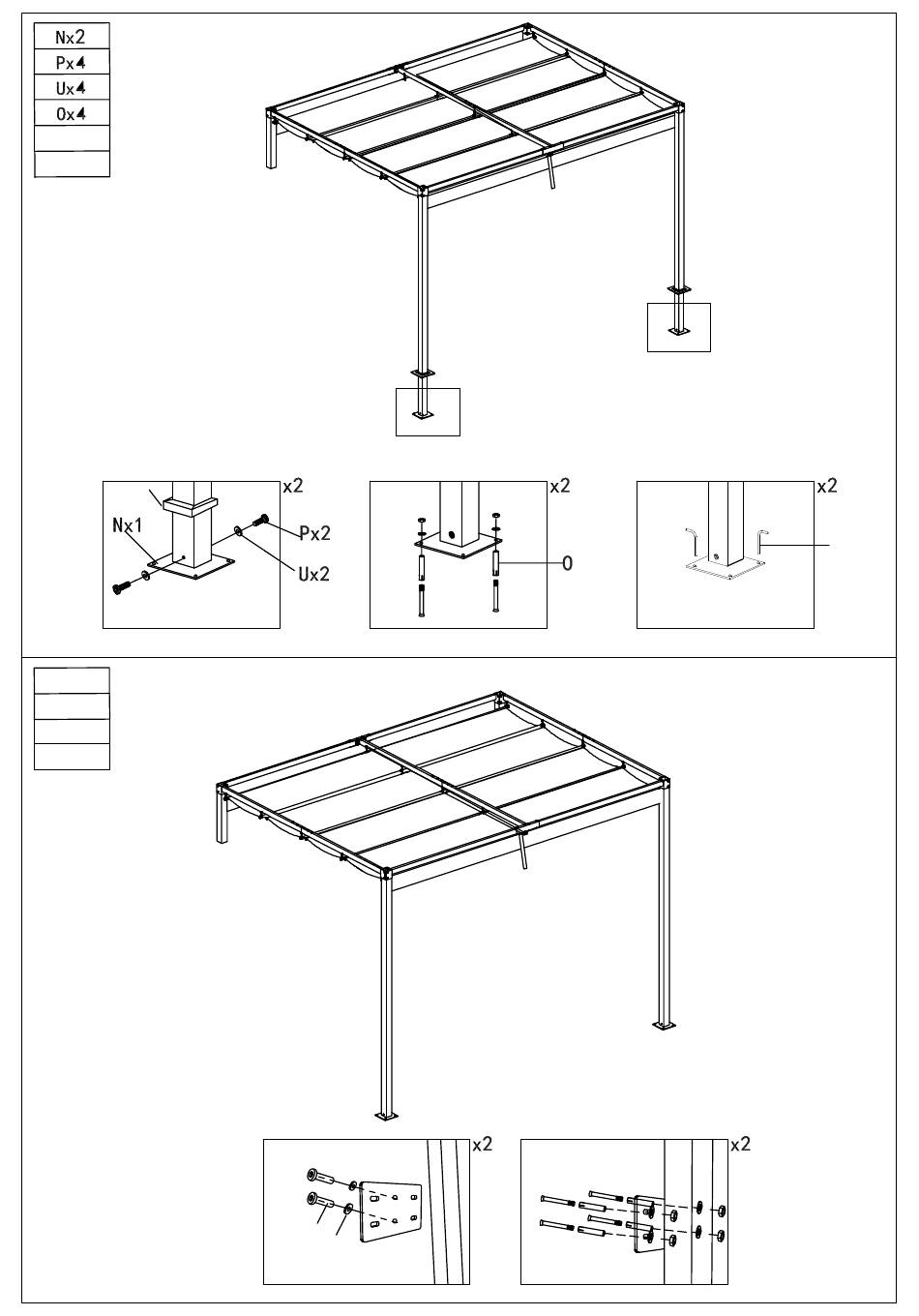 Nx2
Px4
Ux4
Ox4

x2
Nx1
Px2
Ux2

x2
O

x2

x2

x2